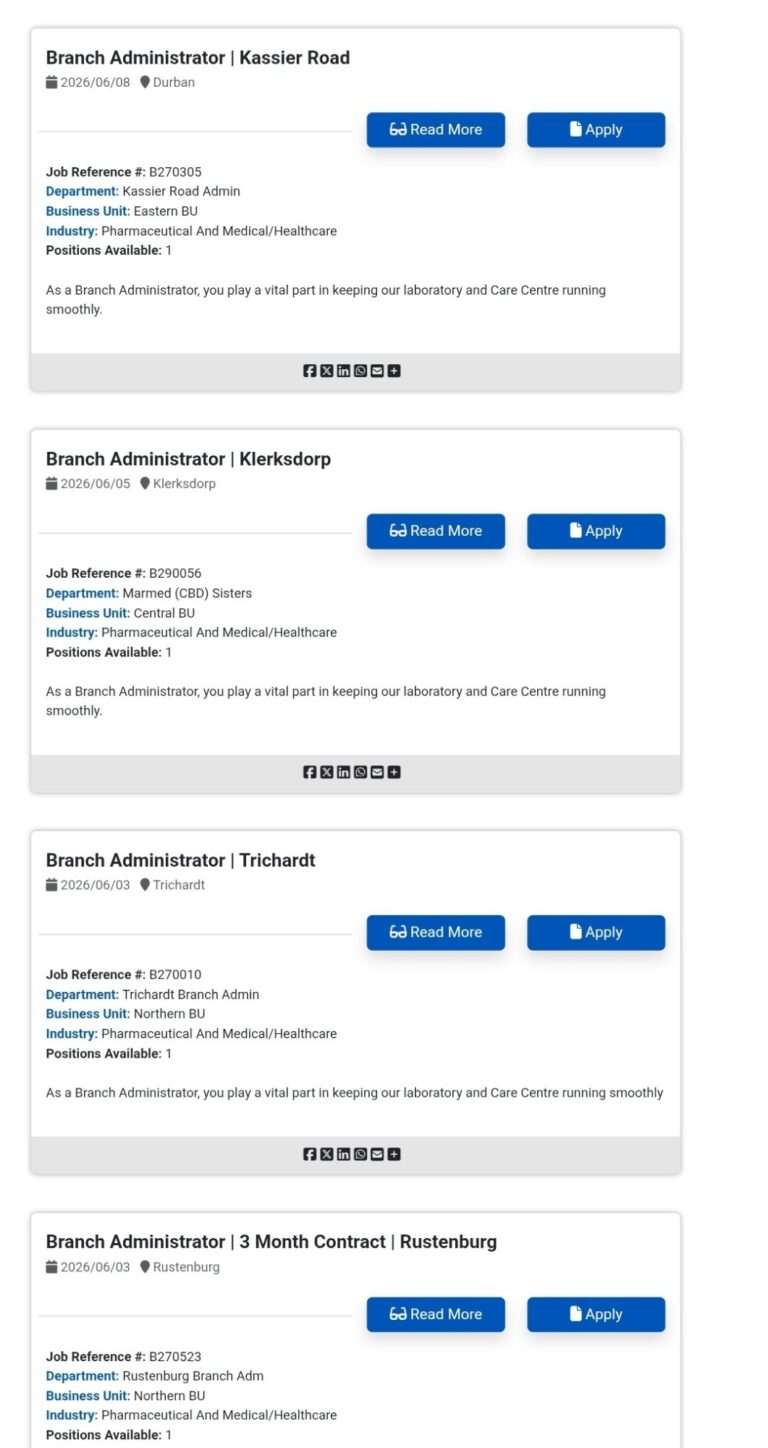 Branch Administrator | Kassier Road

2026/06/08 Durban

Read More Apply

Job Reference #: B270305
Department: Kassier Road Admin
Business Unit: Eastern BU
Industry: Pharmaceutical And Medical/Healthcare
Positions Available: 1

As a Branch Administrator, you play a vital part in keeping our laboratory and Care Centre running smoothly.

Branch Administrator | Klerksdorp

2026/06/05 Klerksdorp

Read More Apply

Job Reference #: B290056
Department: Marmed (CBD) Sisters
Business Unit: Central BU
Industry: Pharmaceutical And Medical/Healthcare
Positions Available: 1

As a Branch Administrator, you play a vital part in keeping our laboratory and Care Centre running smoothly.

Branch Administrator | Trichardt

2026/06/03 Trichardt

Read More Apply

Job Reference #: B270010
Department: Trichardt Branch Admin
Business Unit: Northern BU
Industry: Pharmaceutical And Medical/Healthcare
Positions Available: 1

As a Branch Administrator, you play a vital part in keeping our laboratory and Care Centre running smoothly

Branch Administrator | 3 Month Contract | Rustenburg

2026/06/03 Rustenburg

Read More Apply

Job Reference #: B270523
Department: Rustenburg Branch Adm
Business Unit: Northern BU
Industry: Pharmaceutical And Medical/Healthcare
Positions Available: 1